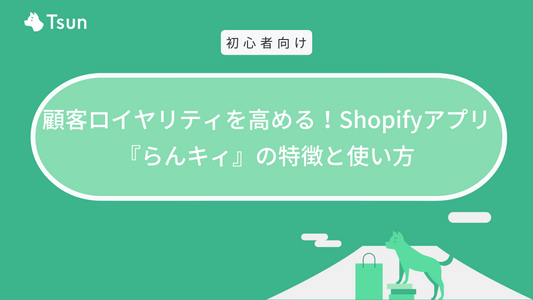 Tsun

初心者向け

顧客ロイヤリティを高める！Shopifyアプリ『らんキィ』の特徴と使い方